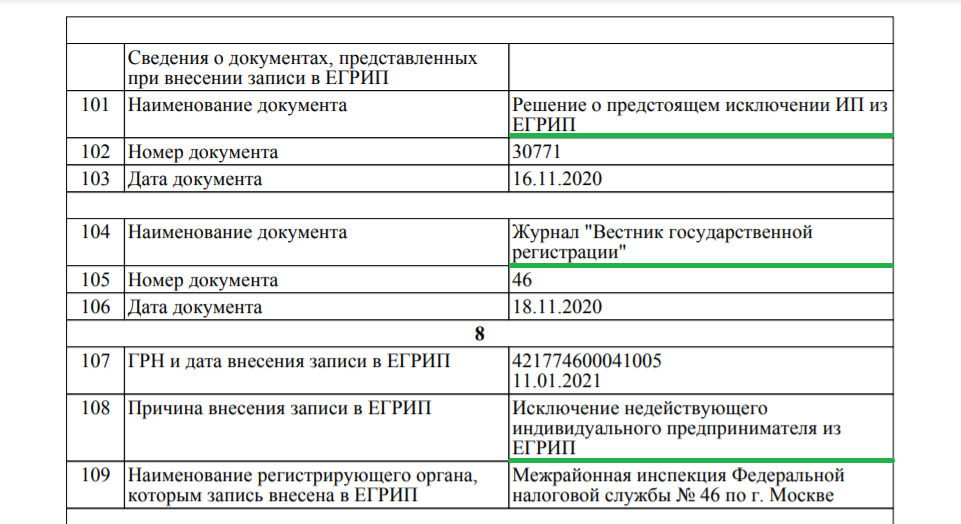 |  |  |  |
|---|---|---|
|  | Сведения о документах, представленных при внесении записи в ЕГРИП |  |
| 101 | Наименование документа | Решение о предстоящем исключении ИП из ЕГРИП |
| 102 | Номер документа | 30771 |
| 103 | Дата документа | 16.11.2020 |
|  |  |  |
| 104 | Наименование документа | Журнал "Вестник государственной регистрации" |
| 105 | Номер документа | 46 |
| 106 | Дата документа | 18.11.2020 |
|  | 8 |  |
| 107 | ГРН и дата внесения записи в ЕГРИП | 421774600041005 11.01.2021 |
| 108 | Причина внесения записи в ЕГРИП | Исключение недействующего индивидуального предпринимателя из ЕГРИП |
| 109 | Наименование регистрирующего органа, которым запись внесена в ЕГРИП | Межрайонная инспекция Федеральной налоговой службы № 46 по г. Москве |